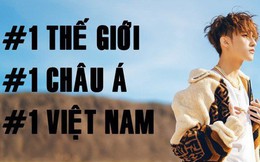 #1 THẾ GIỚI
#1 CHÂU Á
#1 VIỆT NAM